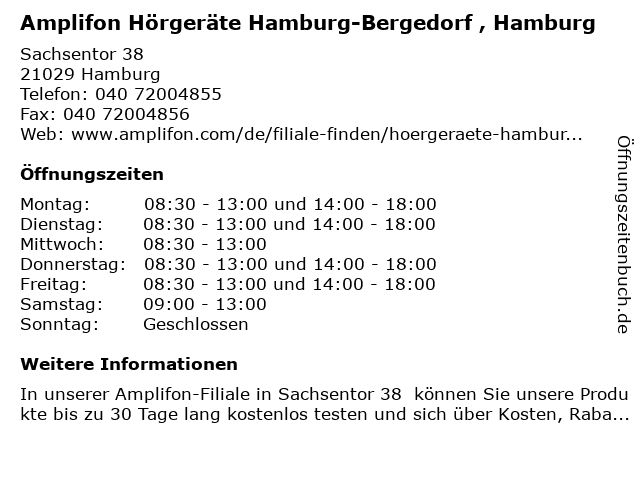 Amplifon Hörgeräte Hamburg-Bergedorf , Hamburg

Sachsentor 38
21029 Hamburg
Telefon: 040 72004855
Fax: 040 72004856
Web: www.amplifon.com/de/filiale-finden/hoergeraete-hambur...

Öffnungszeiten

| Montag: | 08:30 - 13:00 und 14:00 - 18:00 |
|---|---|
| Dienstag: | 08:30 - 13:00 und 14:00 - 18:00 |
| Mittwoch: | 08:30 - 13:00 |
| Donnerstag: | 08:30 - 13:00 und 14:00 - 18:00 |
| Freitag: | 08:30 - 13:00 und 14:00 - 18:00 |
| Samstag: | 09:00 - 13:00 |
| Sonntag: | Geschlossen |

Weitere Informationen

In unserer Amplifon-Filiale in Sachsentor 38 können Sie unsere Produkte bis zu 30 Tage lang kostenlos testen und sich über Kosten, Raba...

Öffnungszeitenbuch.de